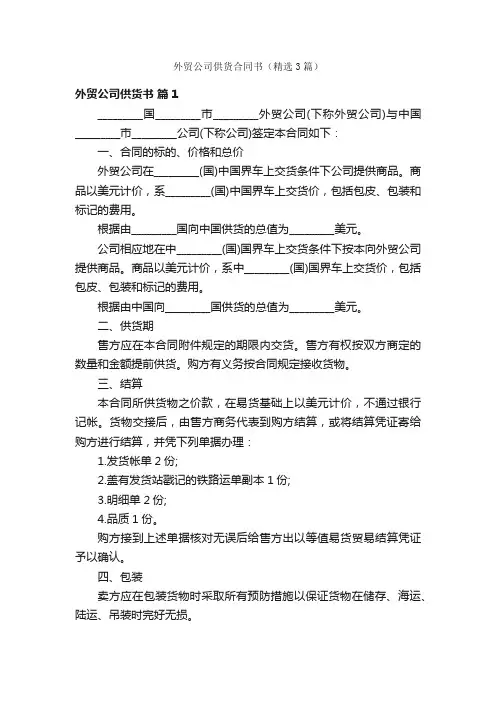 外贸公司供货合同书（精选3篇）

外贸公司供货书 篇1

________国________市________外贸公司(下称外贸公司)与中国________市________公司(下称公司)签定本合同如下：

一、合同的标的、价格和总价

外贸公司在________(国)中国界车上交货条件下公司提供商品。商品以美元计价，系________(国)中国界车上交货价，包括包皮、包装和标记的费用。

根据由________国向中国供货的总值为________美元。

公司相应地在中________(国)国界车上交货条件下按本向外贸公司提供商品。商品以美元计价，系中________(国)国界车上交货价，包括包皮、包装和标记的费用。

根据由中国向________国供货的总值为________美元。

二、供货期

售方应在本合同附件规定的期限内交货。售方有权按双方商定的数量和金额提前供货。购方有义务按合同规定接收货物。

三、结算

本合同所供货物之价款，在易货基础上以美元计价，不通过银行记帐。货物交接后，由售方商务代表到购方结算，或将结算凭证寄给购方进行结算，并凭下列单据办理：

1.发货帐单2份;

2.盖有发货站戳记的铁路运单副本1份;

3.明细单2份;

4.品质1份。

购方接到上述单据核对无误后给售方出以等值易货贸易结算凭证予以确认。

四、包装

卖方应在包装货物时采取所有预防措施以保证货物在储存、海运、陆运、吊装时完好无损。